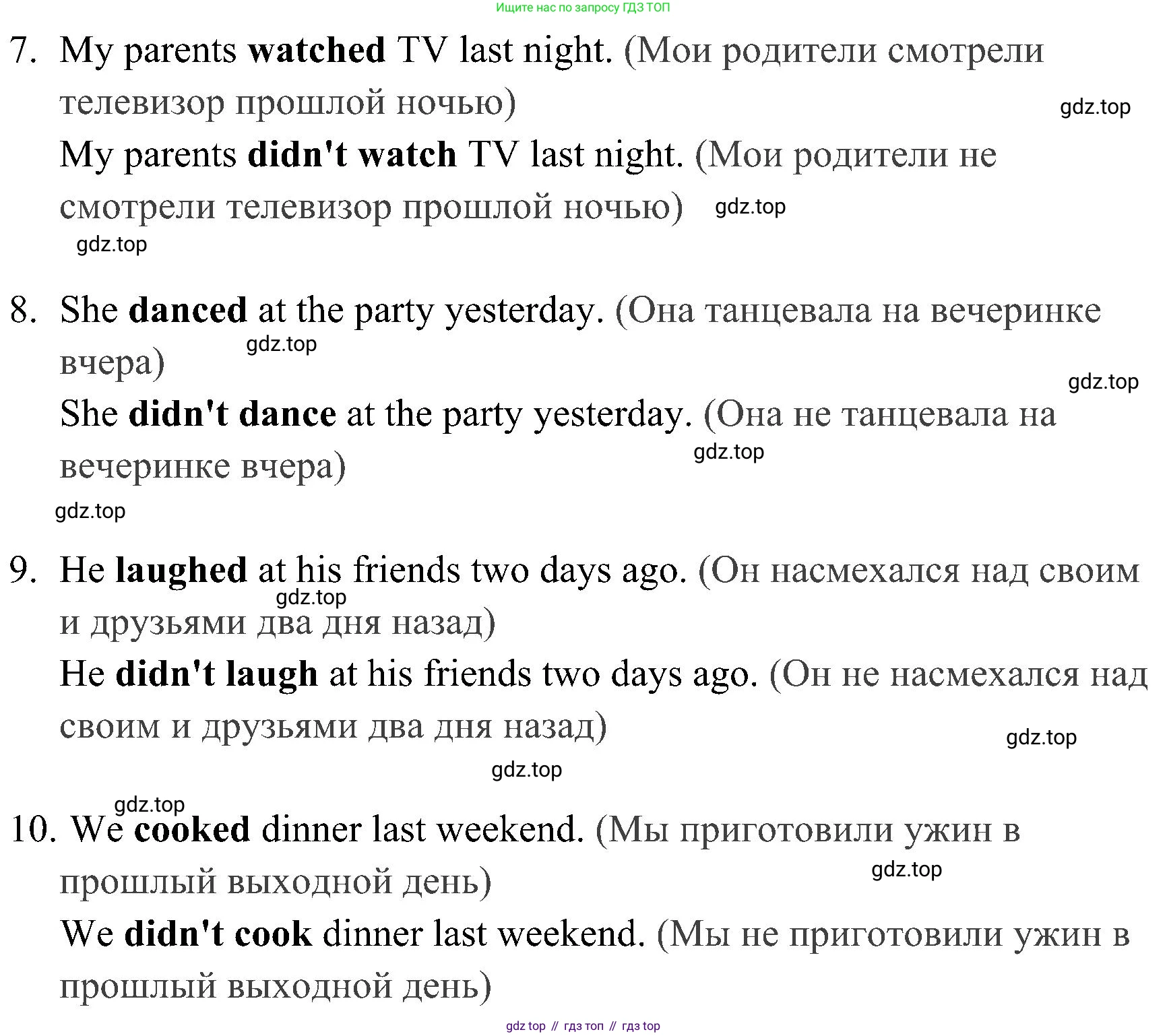 Ищите нас по запросу ГДЗ ТОП

7. My parents watched TV last night. (Мои родители смотрели телевизор прошлой ночью)

gdz.top

My parents didn't watch TV last night. (Мои родители не смотрели телевизор прошлой ночью)

gdz.top

gdz.top

8. She danced at the party yesterday. (Она танцевала на вечеринке вчера)

gdz.top

gdz.top

She didn't dance at the party yesterday. (Она не танцевала на вечеринке вчера)

gdz.top

gdz.top

9. He laughed at his friends two days ago. (Он насмехался над своим и друзьями два дня назад)

gdz.top

He didn't laugh at his friends two days ago. (Он не насмехался над своим и друзьями два дня назад)

gdz.top

gdz.top

gdz.top

10. We cooked dinner last weekend. (Мы приготовили ужин в прошлый выходной день)

gdz.top

We didn't cook dinner last weekend. (Мы не приготовили ужин в прошлый выходной день)

gdz top // гдз топ // гдз top